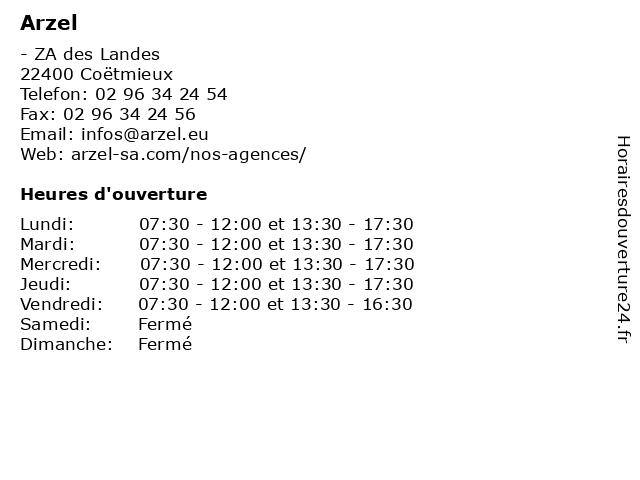 Arzel

- ZA des Landes
22400 Coëtmieux
Telefon: 02 96 34 24 54
Fax: 02 96 34 24 56
Email: infos@arzel.eu
Web: arzel-sa.com/nos-agences/

Heures d'ouverture

| | |
|---|---|
| Lundi: | 07:30 - 12:00 et 13:30 - 17:30 |
| Mardi: | 07:30 - 12:00 et 13:30 - 17:30 |
| Mercredi: | 07:30 - 12:00 et 13:30 - 17:30 |
| Jeudi: | 07:30 - 12:00 et 13:30 - 17:30 |
| Vendredi: | 07:30 - 12:00 et 13:30 - 16:30 |
| Samedi: | Fermé |
| Dimanche: | Fermé |

Horairesdouverture24.fr